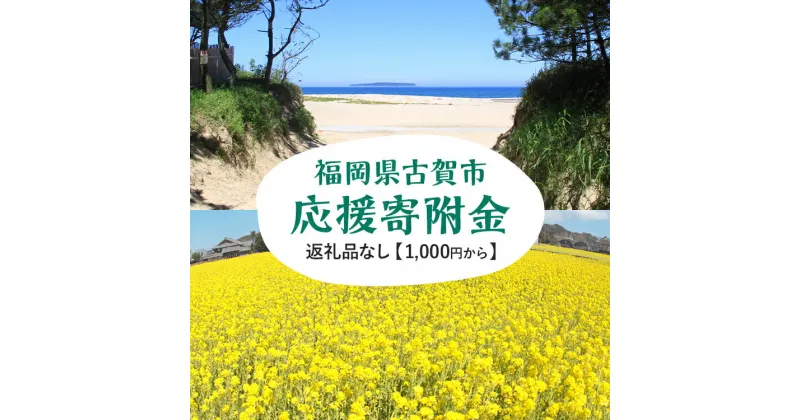 福岡県古賀市
応援寄附金
返礼品なし【1,000円から】